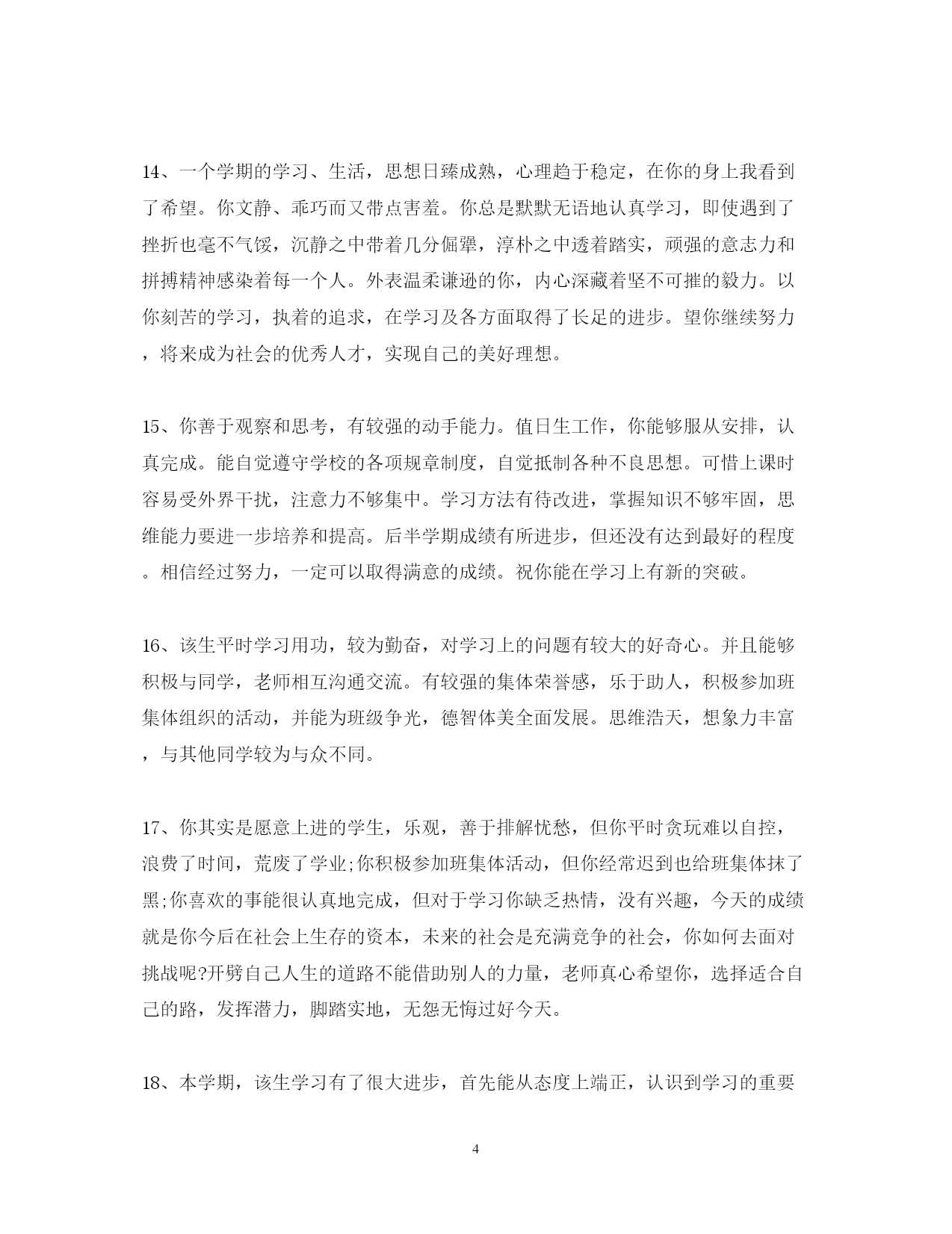 14、一个学期的学习、生活，思想日臻成熟，心理趋于稳定，在你的身上我看到了希望。你文静、乖巧而又带点害羞。你总是默默无语地认真学习，即使遇到了挫折也毫不气馁，沉静之中带着几分倔犟，淳朴之中透着踏实，顽强的意志力和拼搏精神感染着每一个人。外表温柔谦逊的你，内心深藏着坚不可摧的毅力。以你刻苦的学习，执着的追求，在学习及各方面取得了长足的进步。望你继续努力，将来成为社会的优秀人才，实现自己的美好理想。

15、你善于观察和思考，有较强的动手能力。值日生工作，你能够服从安排，认真完成。能自觉遵守学校的各项规章制度，自觉抵制各种不良思想。可惜上课时容易受外界干扰，注意力不够集中。学习方法有待改进，掌握知识不够牢固，思维能力要进一步培养和提高。后半学期成绩有所进步，但还没有达到最好的程度。相信经过努力，一定可以取得满意的成绩。祝你能在学习上有新的突破。

16、该生平时学习用功，较为勤奋，对学习上的问题有较大的好奇心。并且能够积极与同学，老师相互沟通交流。有较强的集体荣誉感，乐于助人，积极参加班集体组织的活动，并能为班级争光，德智体美全面发展。思维浩天，想象力丰富，与其他同学较为与众不同。

17、你其实是愿意上进的学生，乐观，善于排解忧愁，但你平时贪玩难以自控，浪费了时间，荒废了学业;你积极参加班集体活动，但你经常迟到也给班集体抹了黑;你喜欢的事能很认真地完成，但对于学习你缺乏热情，没有兴趣，今天的成绩就是你今后在社会上生存的资本，未来的社会是充满竞争的社会，你如何去面对挑战呢?开劈自己人生的道路不能借助别人的力量，老师真心希望你，选择适合自己的路，发挥潜力，脚踏实地，无怨无悔过好今天。

18、本学期，该生学习有了很大进步，首先能从态度上端正，认识到学习的重要

4